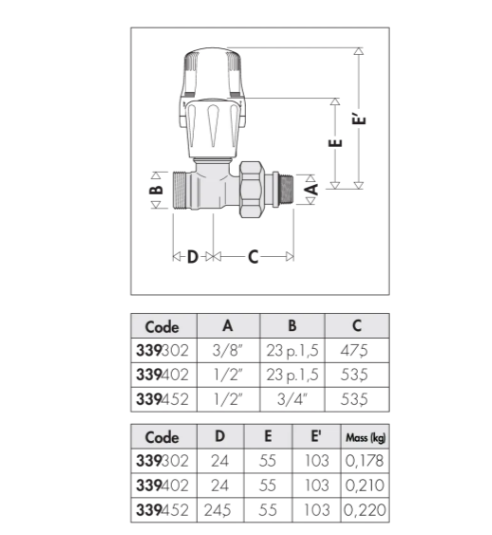 E'

E

B

A

D

C

| Code | A | B | C |
|---|---|---|---|
| 339302 | 3/8" | 23 p.1,5 | 47,5 |
| 339402 | 1/2" | 23 p.1,5 | 53,5 |
| 339452 | 1/2" | 3/4" | 53,5 |

| Code | D | E | E' | Mass (kg) |
|---|---|---|---|---|
| 339302 | 24 | 55 | 103 | 0,178 |
| 339402 | 24 | 55 | 103 | 0,210 |
| 339452 | 24,5 | 55 | 103 | 0,220 |